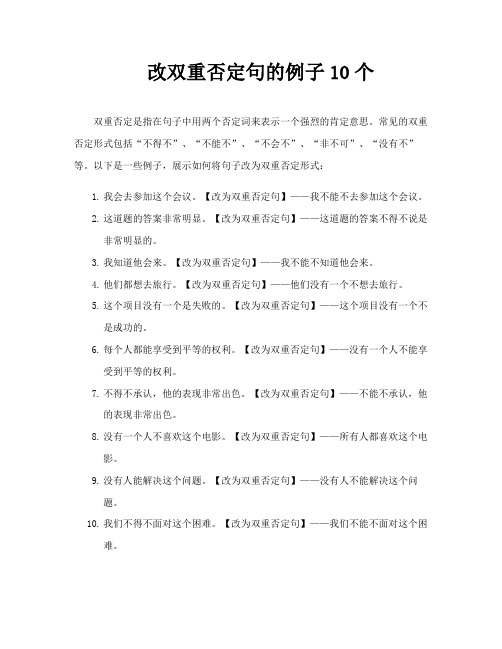 改双重否定句的例子 10 个

双重否定是指在句子中用两个否定词来表示一个强烈的肯定意思。常见的双重否定形式包括“不得不”、“不能不”、“不会不”、“非不可”、“没有不”等。以下是一些例子，展示如何将句子改为双重否定形式：

1. 我会去参加这个会议。【改为双重否定句】——我不能不去参加这个会议。
2. 这道题的答案非常明显。【改为双重否定句】——这道题的答案不得不说是非常明显的。
3. 我知道他会来。【改为双重否定句】——我不能不知道他会来。
4. 他们都想去旅行。【改为双重否定句】——他们没有一个不想去旅行。
5. 这个项目没有一个是失败的。【改为双重否定句】——这个项目没有一个不是成功的。
6. 每个人都能享受到平等的权利。【改为双重否定句】——没有一个人不能享受到平等的权利。
7. 不得不承认，他的表现非常出色。【改为双重否定句】——不能不承认，他的表现非常出色。
8. 没有一个人不喜欢这个电影。【改为双重否定句】——所有人都喜欢这个电影。
9. 没有人能解决这个问题。【改为双重否定句】——没有人不能解决这个问题。
10. 我们不得不面对这个困难。【改为双重否定句】——我们不能不面对这个困难。